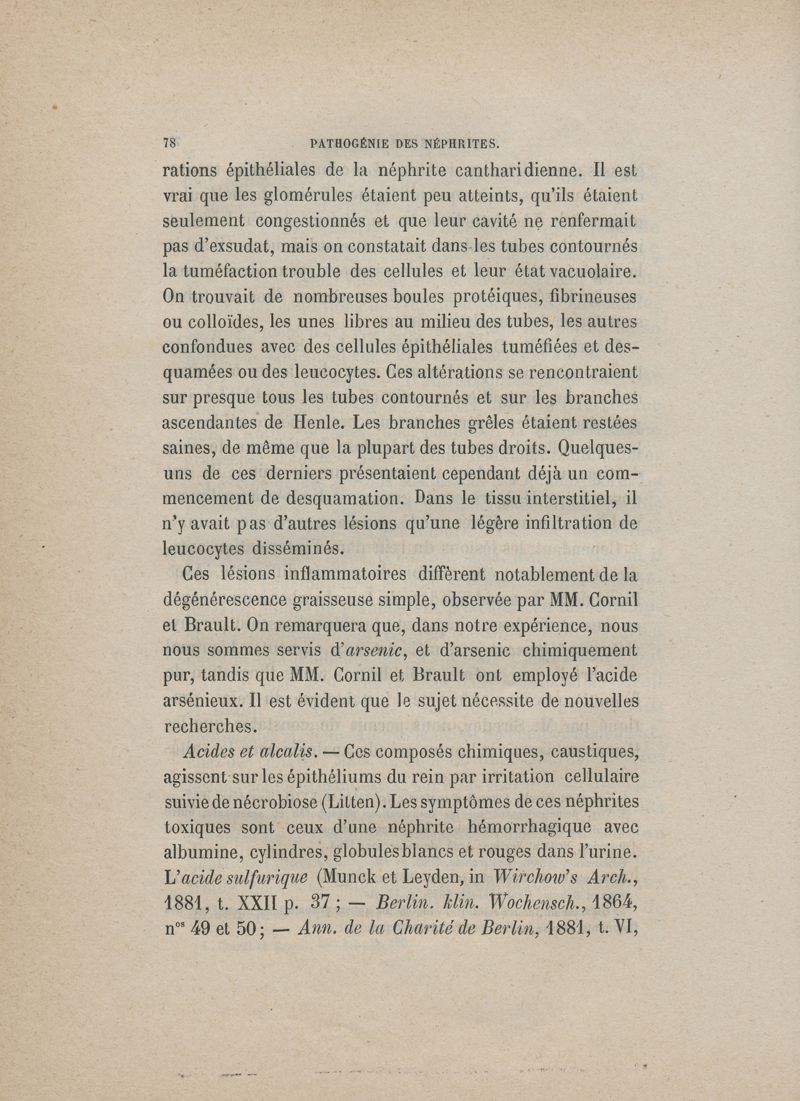 78 PATHOGÉNIE DES NÉPHRITES.

rations épithéliales de la néphrite cantharidienne. Il est vrai que les glomérules étaient peu atteints, qu'ils étaient seulement congestionnés et que leur cavité ne renfermait pas d'exsudat, mais on constatait dans les tubes contournés la tuméfaction trouble des cellules et leur état vacuolaire. On trouvait de nombreuses boules protéiques, fibrineuses ou colloïdes, les unes libres au milieu des tubes, les autres confondues avec des cellules épithéliales tuméfiées et desquamées ou des leucocytes. Ces altérations se rencontraient sur presque tous les tubes contournés et sur les branches ascendantes de Henle. Les branches grêles étaient restées saines, de même que la plupart des tubes droits. Quelques-uns de ces derniers présentaient cependant déjà un commencement de desquamation. Dans le tissu interstitiel, il n'y avait pas d'autres lésions qu'une légère infiltration de leucocytes disséminés.

Ces lésions inflammatoires diffèrent notablement de la dégénérescence graisseuse simple, observée par MM. Cornil et Brault. On remarquera que, dans notre expérience, nous nous sommes servis d'arsenic, et d'arsenic chimiquement pur, tandis que MM. Cornil et Brault ont employé l'acide arsénieux. Il est évident que le sujet nécessite de nouvelles recherches.

Acides et alcalis. — Ces composés chimiques, caustiques, agissent sur les épithéliums du rein par irritation cellulaire suivie de nécrobiose (Litten). Les symptômes de ces néphrites toxiques sont ceux d'une néphrite hémorrhagique avec albumine, cylindres, globules blancs et rouges dans l'urine. L'acide sulfurique (Munck et Leyden, in Wirchow's Arch., 1881, t. XXII p. 37 ; — Berlin. klin. Wochensch., 1864, n$^{os}$ 49 et 50 ; — Ann. de la Charité de Berlin, 1881, t. VI,